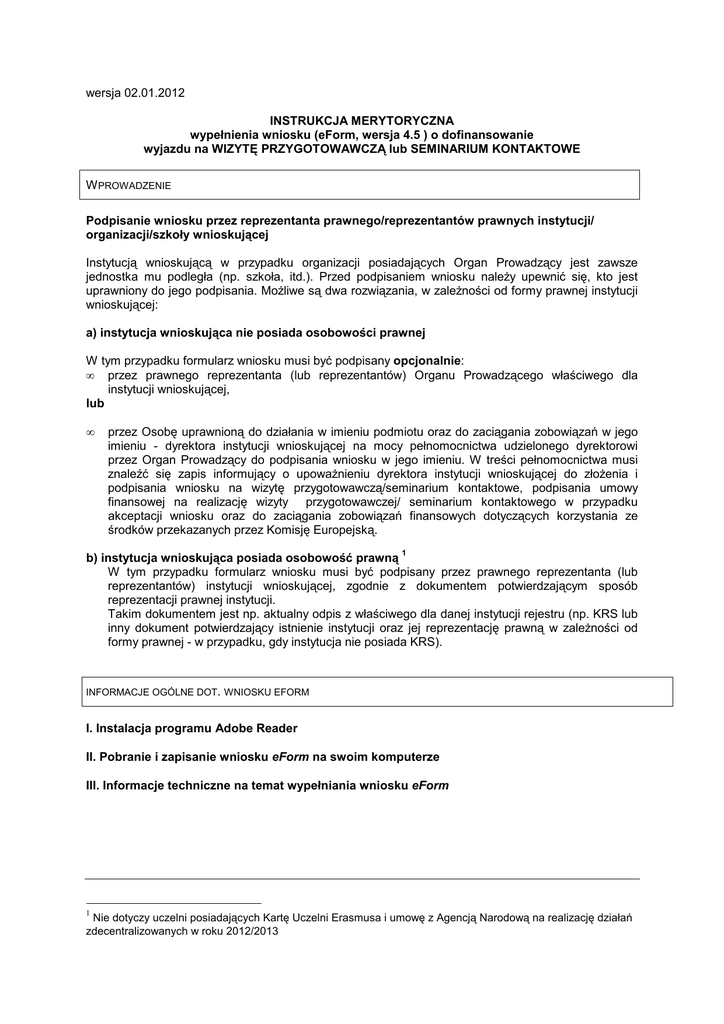 wersja 02.01.2012

INSTRUKCJA MERYTORYCZNA
wypełnienia wniosku (eForm, wersja 4.5 ) o dofinansowanie
wyjazdu na WIZYTĘ PRZYGOTOWAWCZĄ lub SEMINARIUM KONTAKTOWE

WPROWADZENIE

Podpisanie wniosku przez reprezentanta prawnego/reprezentantów prawnych instytucji/ organizacji/szkoły wnioskującej

Instytucją wnioskującą w przypadku organizacji posiadających Organ Prowadzący jest zawsze jednostka mu podległa (np. szkoła, itd.). Przed podpisaniem wniosku należy upewnić się, kto jest uprawniony do jego podpisania. Możliwe są dwa rozwiązania, w zależności od formy prawnej instytucji wnioskującej:

a) instytucja wnioskująca nie posiada osobowości prawnej

W tym przypadku formularz wniosku musi być podpisany opcjonalnie:
∞ przez prawnego reprezentanta (lub reprezentantów) Organu Prowadzącego właściwego dla instytucji wnioskującej,
lub

∞ przez Osobę uprawnioną do działania w imieniu podmiotu oraz do zaciągania zobowiązań w jego imieniu - dyrektora instytucji wnioskującej na mocy pełnomocnictwa udzielonego dyrektorowi przez Organ Prowadzący do podpisania wniosku w jego imieniu. W treści pełnomocnictwa musi znaleźć się zapis informujący o upoważnieniu dyrektora instytucji wnioskującej do złożenia i podpisania wniosku na wizytę przygotowawczą/seminarium kontaktowe, podpisania umowy finansowej na realizację wizyty przygotowawczej/ seminarium kontaktowego w przypadku akceptacji wniosku oraz do zaciągania zobowiązań finansowych dotyczących korzystania ze środków przekazanych przez Komisję Europejską.

b) instytucja wnioskująca posiada osobowość prawną $^1$
W tym przypadku formularz wniosku musi być podpisany przez prawnego reprezentanta (lub reprezentantów) instytucji wnioskującej, zgodnie z dokumentem potwierdzającym sposób reprezentacji prawnej instytucji.
Takim dokumentem jest np. aktualny odpis z właściwego dla danej instytucji rejestru (np. KRS lub inny dokument potwierdzający istnienie instytucji oraz jej reprezentację prawną w zależności od formy prawnej - w przypadku, gdy instytucja nie posiada KRS).

INFORMACJE OGÓLNE DOT. WNIOSKU EFORM

I. Instalacja programu Adobe Reader

II. Pobranie i zapisanie wniosku eForm na swoim komputerze

III. Informacje techniczne na temat wypełniania wniosku eForm

$^1$ Nie dotyczy uczelni posiadających Kartę Uczelni Erasmusa i umowę z Agencją Narodową na realizację działań zdecentralizowanych w roku 2012/2013